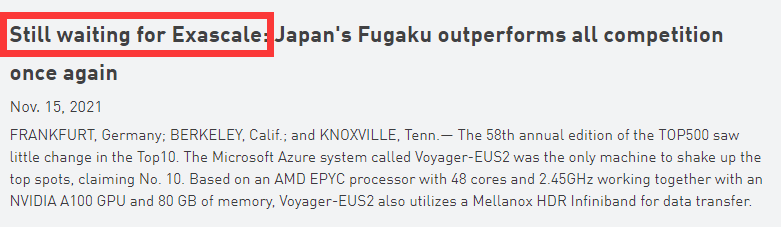 Still waiting for Exascale: Japan's Fugaku outperforms all competition once again

Nov. 15, 2021

FRANKFURT, Germany; BERKELEY, Calif.; and KNOXVILLE, Tenn.— The 58th annual edition of the TOP500 saw little change in the Top10. The Microsoft Azure system called Voyager-EUS2 was the only machine to shake up the top spots, claiming No. 10. Based on an AMD EPYC processor with 48 cores and 2.45GHz working together with an NVIDIA A100 GPU and 80 GB of memory, Voyager-EUS2 also utilizes a Mellanox HDR Infiniband for data transfer.